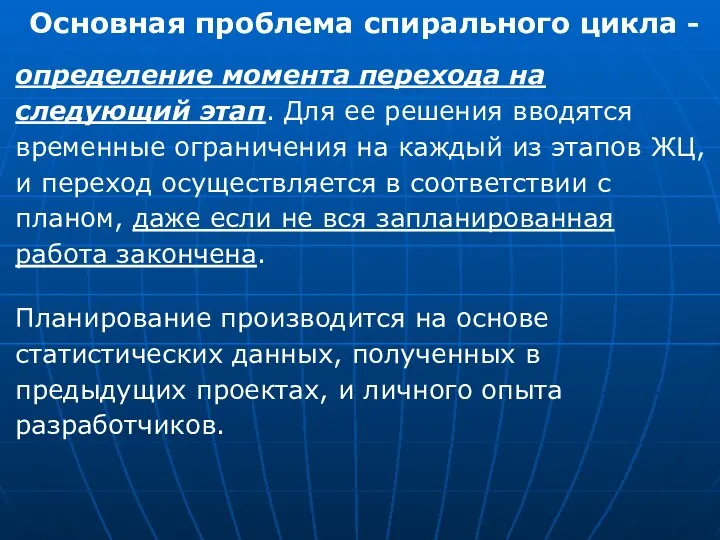 Основная проблема спирального цикла -

определение момента перехода на следующий этап. Для ее решения вводятся временные ограничения на каждый из этапов ЖЦ, и переход осуществляется в соответствии с планом, даже если не вся запланированная работа закончена.

Планирование производится на основе статистических данных, полученных в предыдущих проектах, и личного опыта разработчиков.